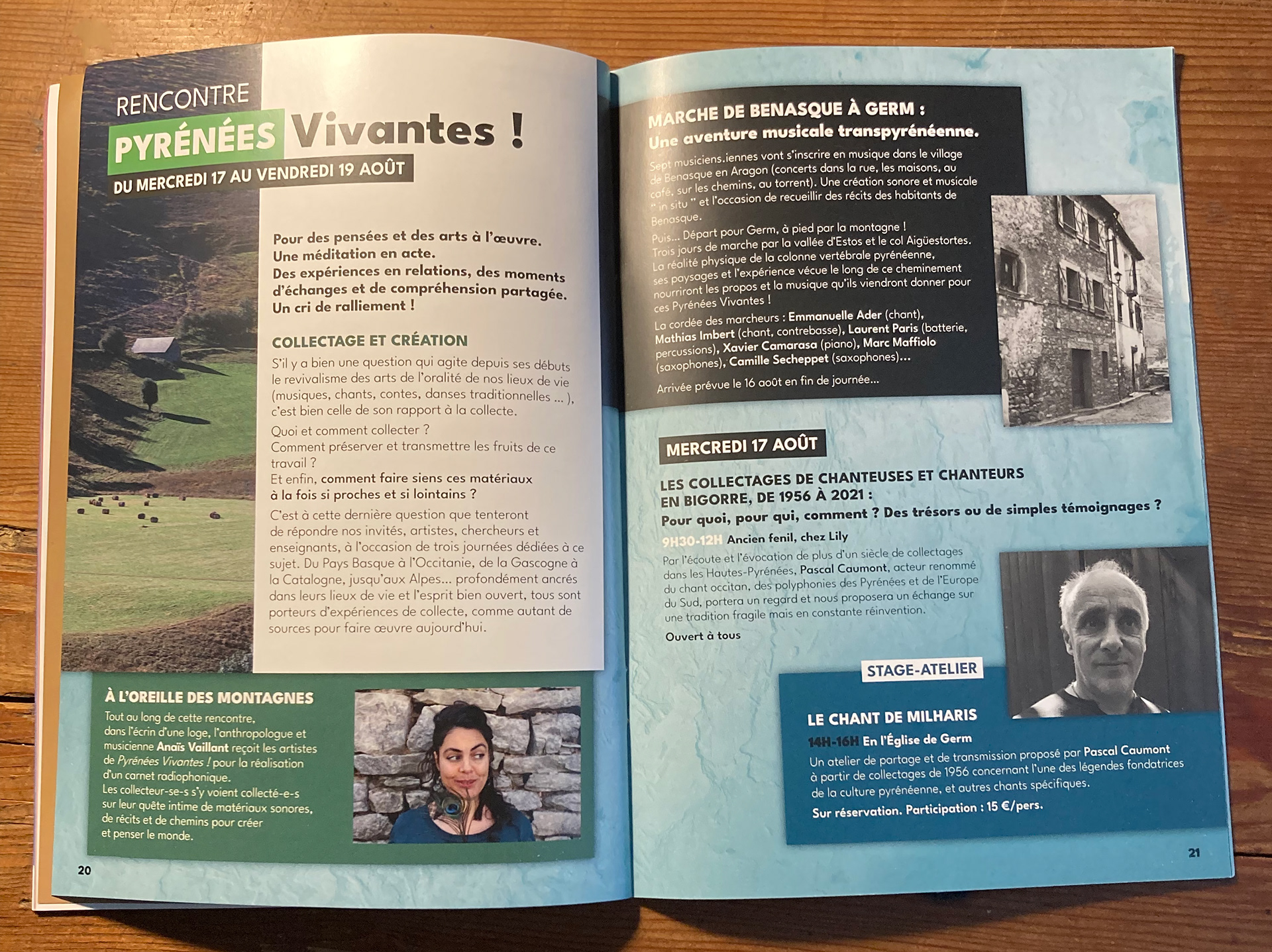 RENCONTRE
PYRÉNÉES Vivantes !
DU MERCREDI 17 AU VENDREDI 19 AOÛT

Pour des pensées et des arts à l'œuvre.
Une méditation en acte.
Des expériences en relations, des moments d'échanges et de compréhension partagée.
Un cri de ralliement !

COLLECTAGE ET CRÉATION

S'il y a bien une question qui agite depuis ses débuts le revivalisme des arts de l'oralité de nos lieux de vie (musiques, chants, contes, danses traditionnelles ... ), c'est bien celle de son rapport à la collecte.

Quoi et comment collecter ?
Comment préserver et transmettre les fruits de ce travail ?
Et enfin, comment faire siens ces matériaux à la fois si proches et si lointains ?

C'est à cette dernière question que tenteront de répondre nos invités, artistes, chercheurs et enseignants, à l'occasion de trois journées dédiées à ce sujet. Du Pays Basque à l'Occitanie, de la Gascogne à la Catalogne, jusqu'aux Alpes... profondément ancrés dans leurs lieux de vie et l'esprit bien ouvert, tous sont porteurs d'expériences de collecte, comme autant de sources pour faire œuvre aujourd'hui.

À L'OREILLE DES MONTAGNES

Tout au long de cette rencontre, dans l'écrin d'une loge, l'anthropologue et musicienne Anaïs Vaillant reçoit les artistes de Pyrénées Vivantes ! pour la réalisation d'un carnet radiophonique.
Les collecteur-se-s s'y voient collecté-e-s sur leur quête intime de matériaux sonores, de récits et de chemins pour créer et penser le monde.

20

MARCHE DE BENASQUE À GERM :
Une aventure musicale transpyrénéenne.

Sept musiciens.iennes vont s'inscrire en musique dans le village de Benasque en Aragon (concerts dans la rue, les maisons, au café, sur les chemins, au torrent). Une création sonore et musicale " in situ " et l'occasion de recueillir des récits des habitants de Benasque.

Puis... Départ pour Germ, à pied par la montagne !
Trois jours de marche par la vallée d'Estos et le col Aigüestortes.
La réalité physique de la colonne vertébrale pyrénéenne, ses paysages et l'expérience vécue le long de ce cheminement nourriront les propos et la musique qu'ils viendront donner pour ces Pyrénées Vivantes !

La cordée des marcheurs : Emmanuelle Ader (chant), Mathias Imbert (chant, contrebasse), Laurent Paris (batterie, percussions), Xavier Camarasa (piano), Marc Maffiolo (saxophones), Camille Secheppet (saxophones)...

Arrivée prévue le 16 août en fin de journée...

MERCREDI 17 AOÛT

LES COLLECTAGES DE CHANTEUSES ET CHANTEURS EN BIGORRE, DE 1956 À 2021 :
Pour quoi, pour qui, comment ? Des trésors ou de simples témoignages ?

9H30-12H Ancien fenil, chez Lily

Par l'écoute et l'évocation de plus d'un siècle de collectages dans les Hautes-Pyrénées, Pascal Caumont, acteur renommé du chant occitan, des polyphonies des Pyrénées et de l'Europe du Sud, portera un regard et nous proposera un échange sur une tradition fragile mais en constante réinvention.

Ouvert à tous

STAGE-ATELIER

LE CHANT DE MILHARIS

14H-16H En l'Église de Germ

Un atelier de partage et de transmission proposé par Pascal Caumont à partir de collectages de 1956 concernant l'une des légendes fondatrices de la culture pyrénéenne, et autres chants spécifiques.

Sur réservation. Participation : 15 €/pers.

21